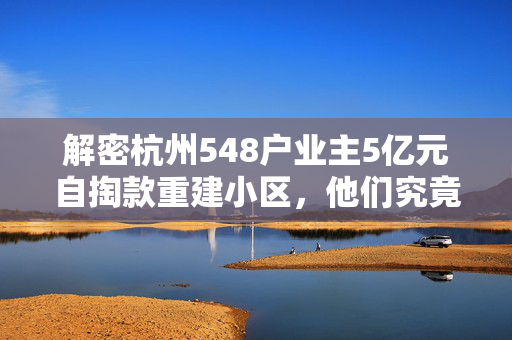 解密杭州548户业主5亿元自掏款重建小区，他们究竟